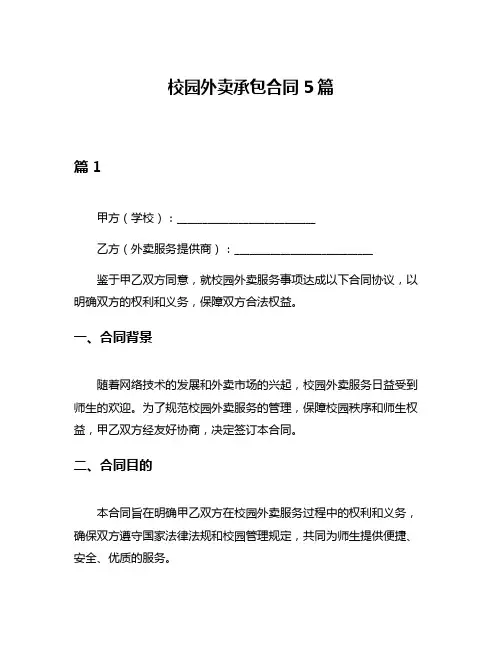 校园外卖承包合同 5 篇

篇 1

甲方（学校）：________________________

乙方（外卖服务提供商）：________________________

鉴于甲乙双方同意，就校园外卖服务事项达成以下合同协议，以明确双方的权利和义务，保障双方合法权益。

一、合同背景

随着网络技术的发展和外卖市场的兴起，校园外卖服务日益受到师生的欢迎。为了规范校园外卖服务的管理，保障校园秩序和师生权益，甲乙双方经友好协商，决定签订本合同。

二、合同目的

本合同旨在明确甲乙双方在校园外卖服务过程中的权利和义务，确保双方遵守国家法律法规和校园管理规定，共同为师生提供便捷、安全、优质的服务。